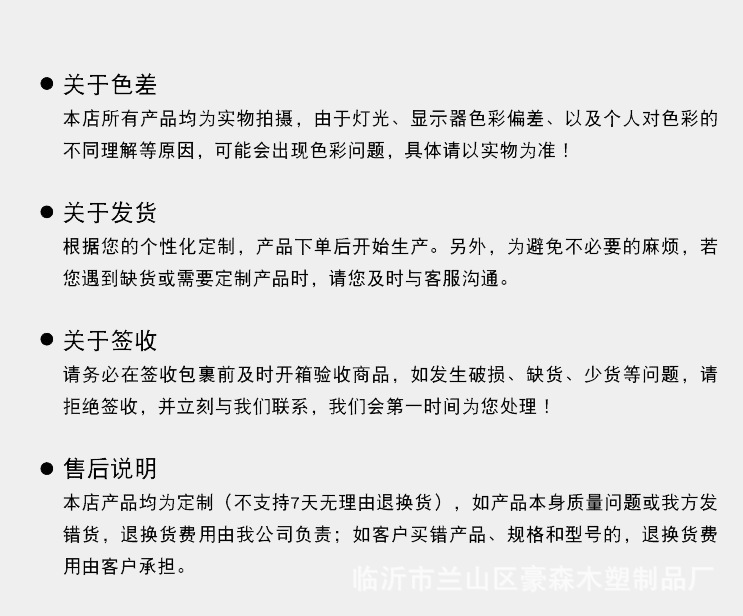 ● 关于色差
本店所有产品均为实物拍摄，由于灯光、显示器色彩偏差、以及个人对色彩的不同理解等原因，可能会出现色彩问题，具体请以实物为准！

● 关于发货
根据您的个性化定制，产品下单后开始生产。另外，为避免不必要的麻烦，若您遇到缺货或需要定制产品时，请您及时与客服沟通。

● 关于签收
请务必在签收包裹前及时开箱验收商品，如发生破损、缺货、少货等问题，请拒绝签收，并立刻与我们联系，我们会第一时间为您处理！

● 售后说明
本店产品均为定制（不支持7天无理由退换货），如产品本身质量问题或我方发错货，退换货费用由我公司负责；如客户买错产品、规格和型号的，退换货费用由客户承担。

临沂市兰山区豪森木塑制品厂